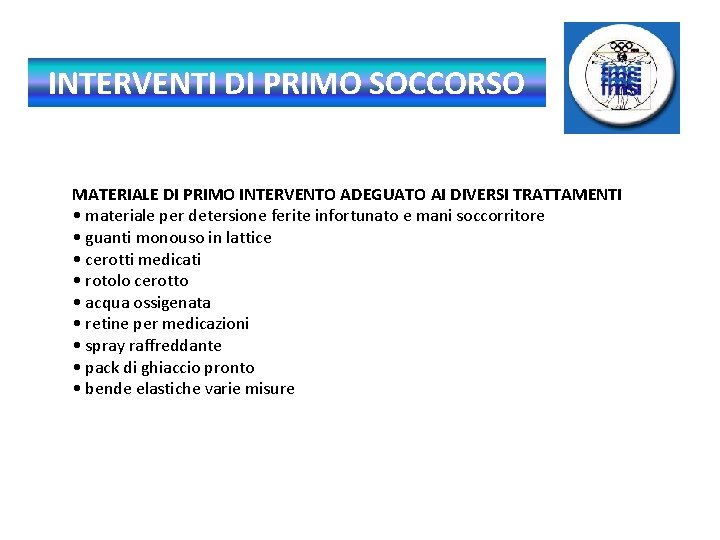 INTERVENTI DI PRIMO SOCCORSO

FMSI

MATERIALE DI PRIMO INTERVENTO ADEGUATO AI DIVERSI TRATTAMENTI
• materiale per detersione ferite infortunato e mani soccorritore
• guanti monouso in lattice
• cerotti medicati
• rotolo cerotto
• acqua ossigenata
• retine per medicazioni
• spray raffreddante
• pack di ghiaccio pronto
• bende elastiche varie misure